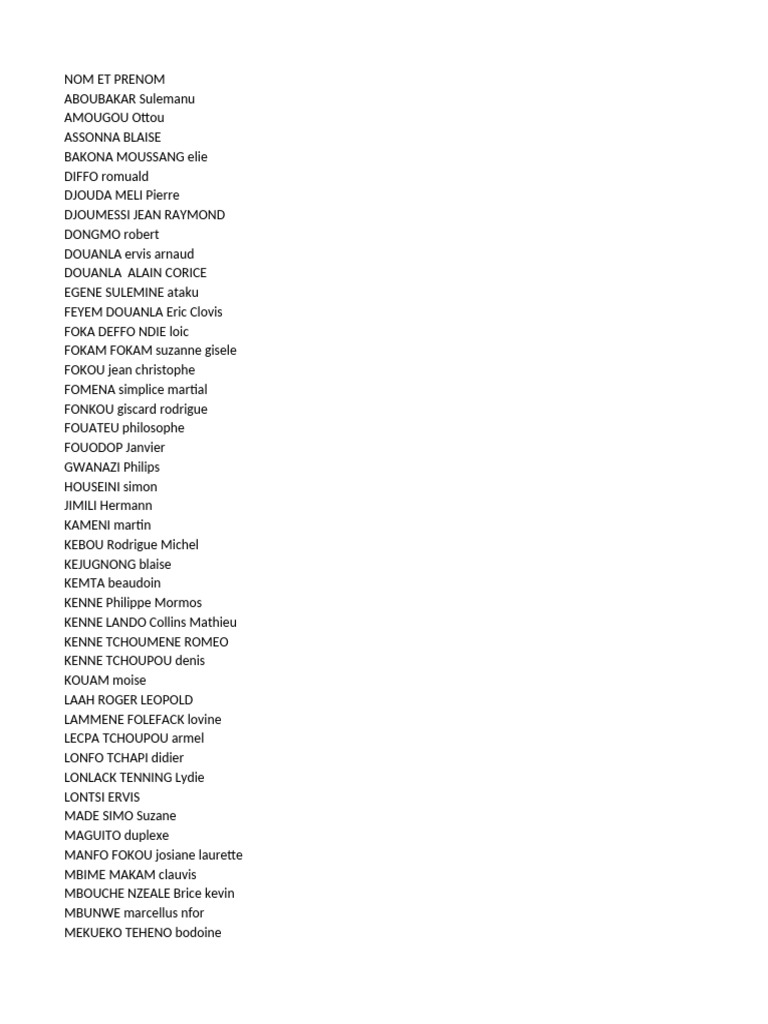 NOM ET PRENOM
ABOUBAKAR Sulemanu
AMOUGOU Ottou
ASSONNA BLAISE
BAKONA MOUSSANG elie
DIFFO romuald
DJOUDA MELI Pierre
DJOUMESSI JEAN RAYMOND
DONGMO robert
DOUANLA ervis arnaud
DOUANLA ALAIN CORICE
EGENE SULEMINE ataku
FEYEM DOUANLA Eric Clovis
FOKA DEFFO NDIE loic
FOKAM FOKAM suzanne gisele
FOKOU jean christophe
FOMENA simplice martial
FONKOU giscard rodrigue
FOUATEU philosophe
FOUODOP Janvier
GWANAZI Philips
HOUSEINI simon
JIMILI Hermann
KAMENI martin
KEBOU Rodrigue Michel
KEJUGNONG blaise
KEMTA beaudoin
KENNE Philippe Mormos
KENNE LANDO Collins Mathieu
KENNE TCHOUMENE ROMEO
KENNE TCHOUPOU denis
KOUAM moise
LAAH ROGER LEOPOLD
LAMMENE FOLEFACK lovine
LECPA TCHOUPOU armel
LONFO TCHAPI didier
LONLACK TENNING Lydie
LONTSI ERVIS
MADE SIMO Suzane
MAGUITO duplexe
MANFO FOKOU josiane laurette
MBIME MAKAM clauvis
MBOUCHE NZEALE Brice kevin
MBUNWE marcellus nfor
MEKUEKO TEHENO bodoine